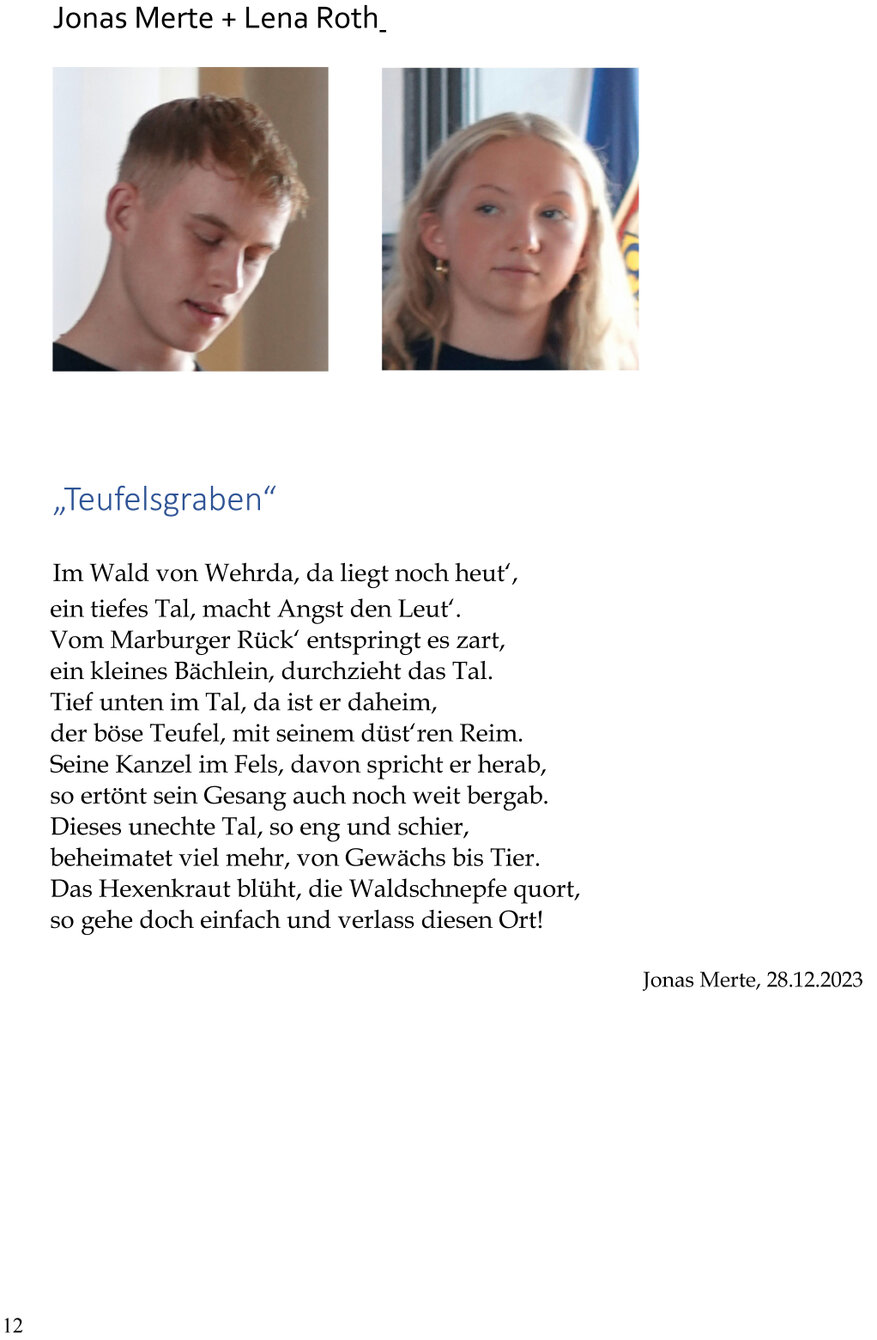 Jonas Merte + Lena Roth

„Teufelsgraben“

Im Wald von Wehrda, da liegt noch heut‘,
ein tiefes Tal, macht Angst den Leut‘.
Vom Marburger Rück‘ entspringt es zart,
ein kleines Bächlein, durchzieht das Tal.
Tief unten im Tal, da ist er daheim,
der böse Teufel, mit seinem düst‘ren Reim.
Seine Kanzel im Fels, davon spricht er herab,
so ertönt sein Gesang auch noch weit bergab.
Dieses unechte Tal, so eng und schier,
beheimatet viel mehr, von Gewächs bis Tier.
Das Hexenkraut blüht, die Waldschnepfe quort,
so gehe doch einfach und verlass diesen Ort!

Jonas Merte, 28.12.2023

12